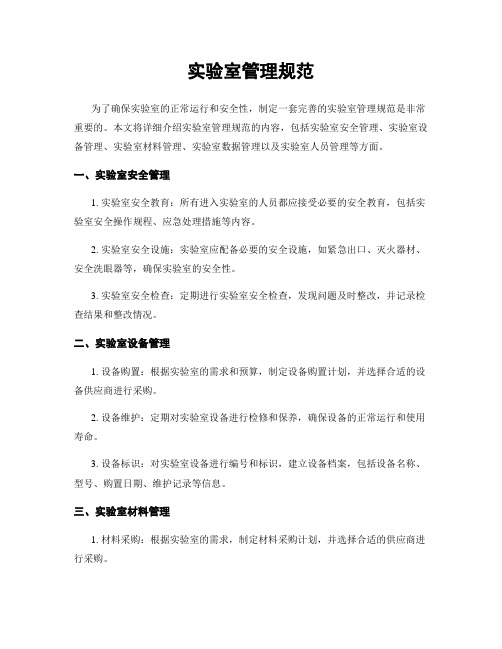 实验室管理规范

为了确保实验室的正常运行和安全性，制定一套完善的实验室管理规范是非常重要的。本文将详细介绍实验室管理规范的内容，包括实验室安全管理、实验室设备管理、实验室材料管理、实验室数据管理以及实验室人员管理等方面。

一、实验室安全管理

1. 实验室安全教育：所有进入实验室的人员都应接受必要的安全教育，包括实验室安全操作规程、应急处理措施等内容。

2. 实验室安全设施：实验室应配备必要的安全设施，如紧急出口、灭火器材、安全洗眼器等，确保实验室的安全性。

3. 实验室安全检查：定期进行实验室安全检查，发现问题及时整改，并记录检查结果和整改情况。

二、实验室设备管理

1. 设备购置：根据实验室的需求和预算，制定设备购置计划，并选择合适的设备供应商进行采购。

2. 设备维护：定期对实验室设备进行检修和保养，确保设备的正常运行和使用寿命。

3. 设备标识：对实验室设备进行编号和标识，建立设备档案，包括设备名称、型号、购置日期、维护记录等信息。

三、实验室材料管理

1. 材料采购：根据实验室的需求，制定材料采购计划，并选择合适的供应商进行采购。